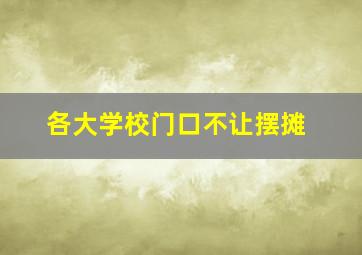 各大学校门口不让摆摊